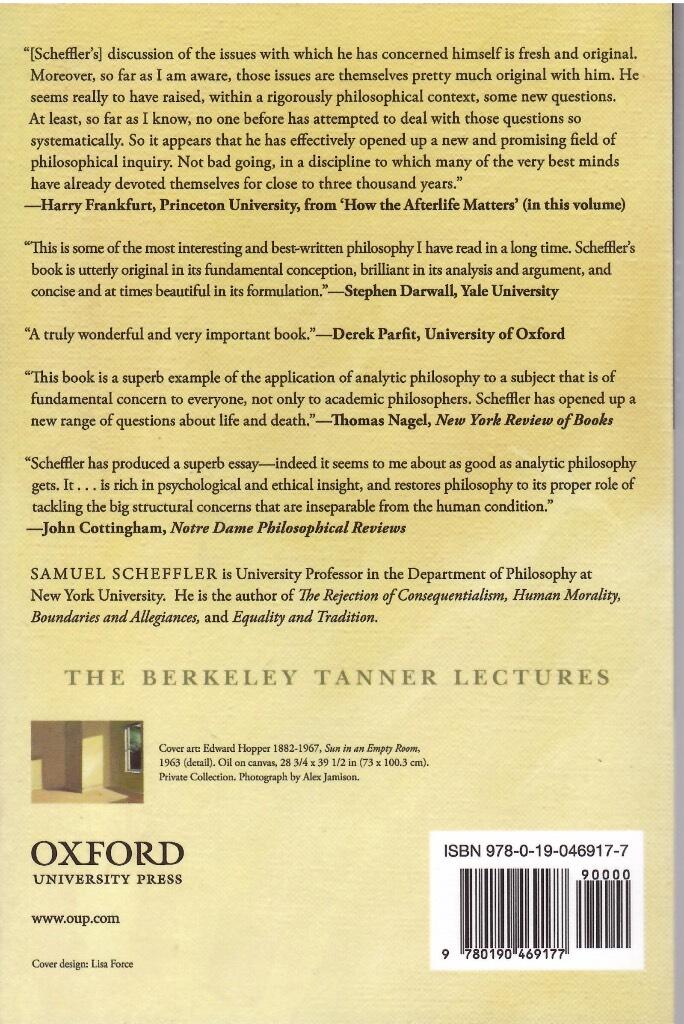 "[Scheffler's] discussion of the issues with which he has concerned himself is fresh and original. Moreover, so far as I am aware, those issues are themselves pretty much original with him. He seems really to have raised, within a rigorously philosophical context, some new questions. At least, so far as I know, no one before has attempted to deal with those questions so systematically. So it appears that he has effectively opened up a new and promising field of philosophical inquiry. Not bad going, in a discipline to which many of the very best minds have already devoted themselves for close to three thousand years."
—Harry Frankfurt, Princeton University, from 'How the Afterlife Matters' (in this volume)

"This is some of the most interesting and best-written philosophy I have read in a long time. Scheffler's book is utterly original in its fundamental conception, brilliant in its analysis and argument, and concise and at times beautiful in its formulation."—Stephen Darwall, Yale University

"A truly wonderful and very important book."—Derek Parfit, University of Oxford

"This book is a superb example of the application of analytic philosophy to a subject that is of fundamental concern to everyone, not only to academic philosophers. Scheffler has opened up a new range of questions about life and death."—Thomas Nagel, New York Review of Books

"Scheffler has produced a superb essay—indeed it seems to me about as good as analytic philosophy gets. It . . . is rich in psychological and ethical insight, and restores philosophy to its proper role of tackling the big structural concerns that are inseparable from the human condition."
—John Cottingham, Notre Dame Philosophical Reviews

SAMUEL SCHEFFLER is University Professor in the Department of Philosophy at New York University. He is the author of The Rejection of Consequentialism, Human Morality, Boundaries and Allegiances, and Equality and Tradition.

THE BERKELEY TANNER LECTURES

Cover art: Edward Hopper 1882-1967, Sun in an Empty Room, 1963 (detail). Oil on canvas, 28 3/4 x 39 1/2 in (73 x 100.3 cm). Private Collection. Photograph by Alex Jamison.

OXFORD
UNIVERSITY PRESS

www.oup.com

Cover design: Lisa Force

ISBN 978-0-19-046917-7

90000

9 780190 469177